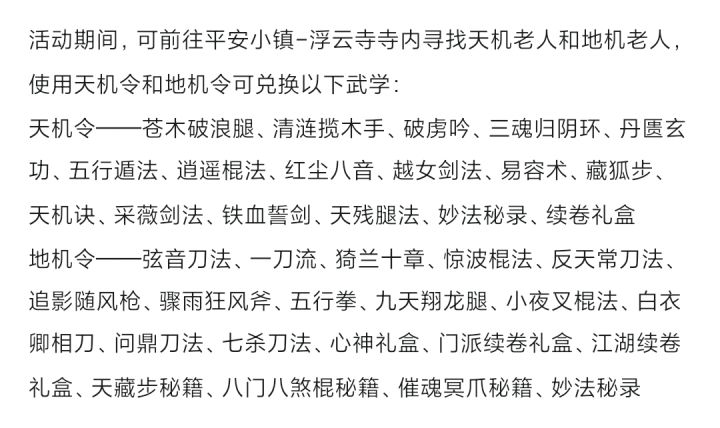 活动期间，可前往平安小镇-浮云寺寺内寻找天机老人和地机老人，使用天机令和地机令可兑换以下武学：

天机令——苍木破浪腿、清涟揽木手、破虏吟、三魂归阴环、丹匮玄功、五行遁法、逍遥棍法、红尘八音、越女剑法、易容术、藏狐步、天机诀、采薇剑法、铁血誓剑、天残腿法、妙法秘录、续卷礼盒

地机令——弦音刀法、一刀流、猗兰十章、惊波棍法、反天常刀法、追影随风枪、骤雨狂风斧、五行拳、九天翔龙腿、小夜叉棍法、白衣卿相刀、问鼎刀法、七杀刀法、心神礼盒、门派续卷礼盒、江湖续卷礼盒、天藏步秘籍、八门八煞棍秘籍、催魂冥爪秘籍、妙法秘录